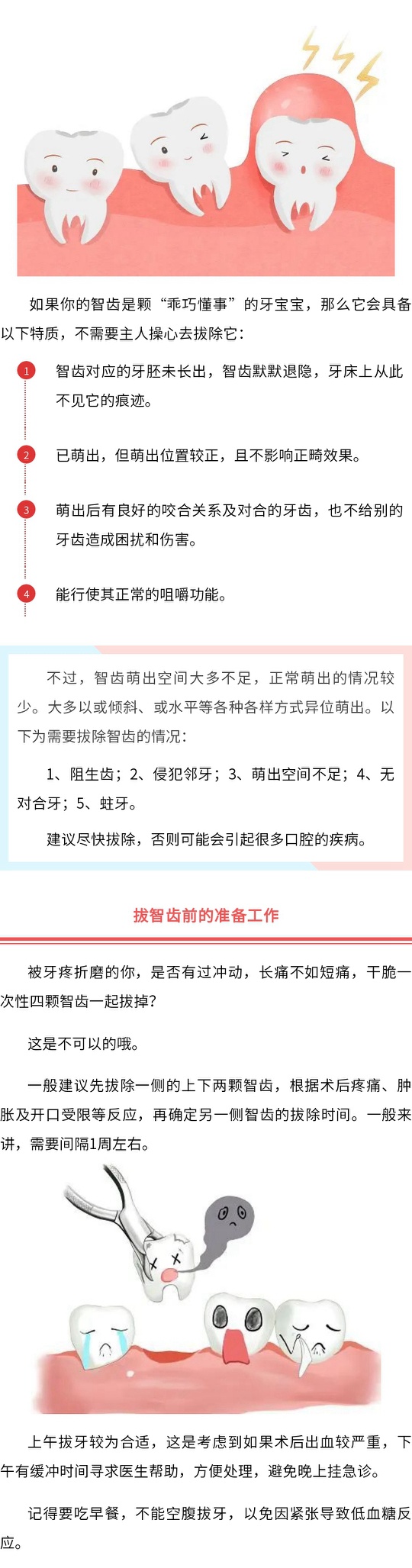 如果你的智齿是颗“乖巧懂事”的牙宝宝，那么它会具备以下特质，不需要主人操心去拔除它：

1 智齿对应的牙胚未长出，智齿默默退隐，牙床上从此不见它的痕迹。

2 已萌出，但萌出位置较正，且不影响正畸效果。

3 萌出后有良好的咬合关系及对合的牙齿，也不给别的牙齿造成困扰和伤害。

4 能行使其正常的咀嚼功能。

不过，智齿萌出空间大多不足，正常萌出的情况较少。大多以或倾斜、或水平等各种各样方式异位萌出。以下为需要拔除智齿的情况：

1、阻生齿；2、侵犯邻牙；3、萌出空间不足；4、无对合牙；5、蛀牙。

建议尽快拔除，否则可能会引起很多口腔的疾病。

拔智齿前的准备工作

被牙疼折磨的你，是否有过冲动，长痛不如短痛，干脆一次性四颗智齿一起拔掉？

这是不可以的哦。

一般建议先拔除一侧的上下两颗智齿，根据术后疼痛、肿胀及开口受限等反应，再确定另一侧智齿的拔除时间。一般来讲，需要间隔1周左右。

上午拔牙较为合适，这是考虑到如果术后出血较严重，下午有缓冲时间寻求医生帮助，方便处理，避免晚上挂急诊。

记得要吃早餐，不能空腹拔牙，以免因紧张导致低血糖反应。